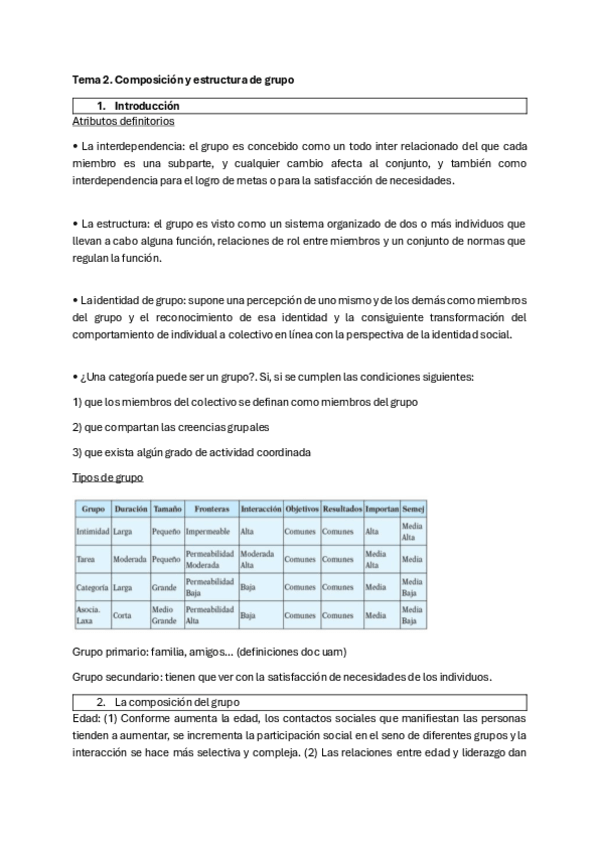 Tema 2. Composición y estructura de grupo

1. Introducción

Atributos definitorios

• La interdependencia: el grupo es concebido como un todo inter relacionado del que cada miembro es una subparte, y cualquier cambio afecta al conjunto, y también como interdependencia para el logro de metas o para la satisfacción de necesidades.

• La estructura: el grupo es visto como un sistema organizado de dos o más individuos que llevan a cabo alguna función, relaciones de rol entre miembros y un conjunto de normas que regulan la función.

• La identidad de grupo: supone una percepción de uno mismo y de los demás como miembros del grupo y el reconocimiento de esa identidad y la consiguiente transformación del comportamiento de individual a colectivo en línea con la perspectiva de la identidad social.

• ¿Una categoría puede ser un grupo?. Si, si se cumplen las condiciones siguientes:

1) que los miembros del colectivo se definan como miembros del grupo

2) que compartan las creencias grupales

3) que exista algún grado de actividad coordinada

Tipos de grupo

| Grupo | Duración | Tamaño | Fronteras | Interacción | Objetivos | Resultados | Importan | Semej |
|---|---|---|---|---|---|---|---|---|
| Intimidad | Larga | Pequeño | Impermeable | Alta | Comunes | Comunes | Alta | Media Alta |
| Tarea | Moderada | Pequeño | Permeabilidad Moderada | Moderada Alta | Comunes | Comunes | Media Alta | Media |
| Categoría | Larga | Grande | Permeabilidad Baja | Baja | Comunes | Comunes | Media | Media Baja |
| Asocia. Laxa | Corta | Medio Grande | Permeabilidad Alta | Baja | Comunes | Comunes | Media | Media Baja |

Grupo primario: familia, amigos… (definiciones doc uam)

Grupo secundario: tienen que ver con la satisfacción de necesidades de los individuos.

2. La composición del grupo

Edad: (1) Conforme aumenta la edad, los contactos sociales que manifiestan las personas tienden a aumentar, se incrementa la participación social en el seno de diferentes grupos y la interacción se hace más selectiva y compleja. (2) Las relaciones entre edad y liderazgo dan